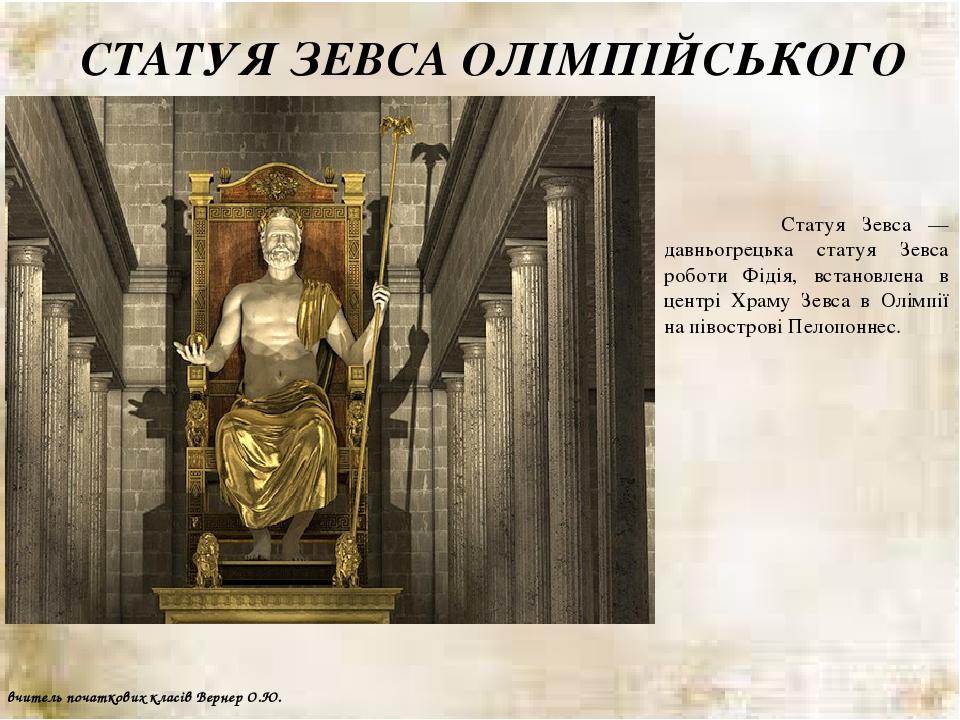 СТАТУЯ ЗЕВСА ОЛІМПІЙСЬКОГО

Статуя Зевса — давньогрецька статуя Зевса роботи Фідія, встановлена в центрі Храму Зевса в Олімпії на півострові Пелопоннес.

вчитель початкових класів Вернер О.Ю.